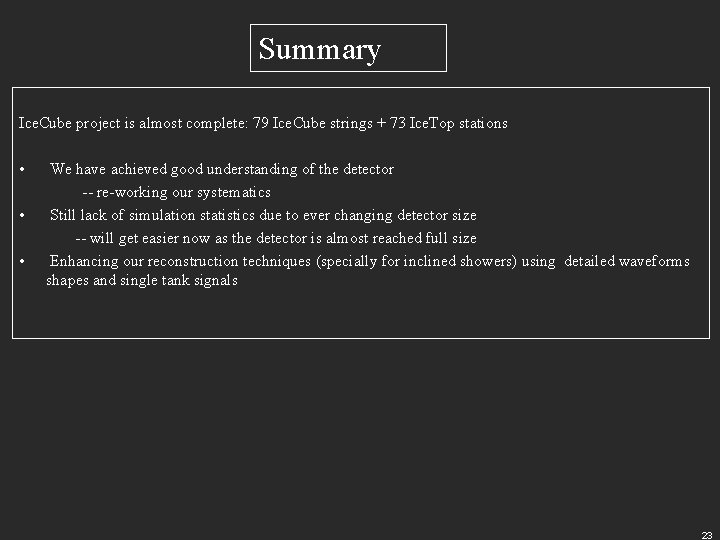 Summary

IceCube project is almost complete: 79 IceCube strings + 73 IceTop stations

• We have achieved good understanding of the detector
-- re-working our systematics
• Still lack of simulation statistics due to ever changing detector size
-- will get easier now as the detector is almost reached full size
• Enhancing our reconstruction techniques (specially for inclined showers) using detailed waveforms shapes and single tank signals

23